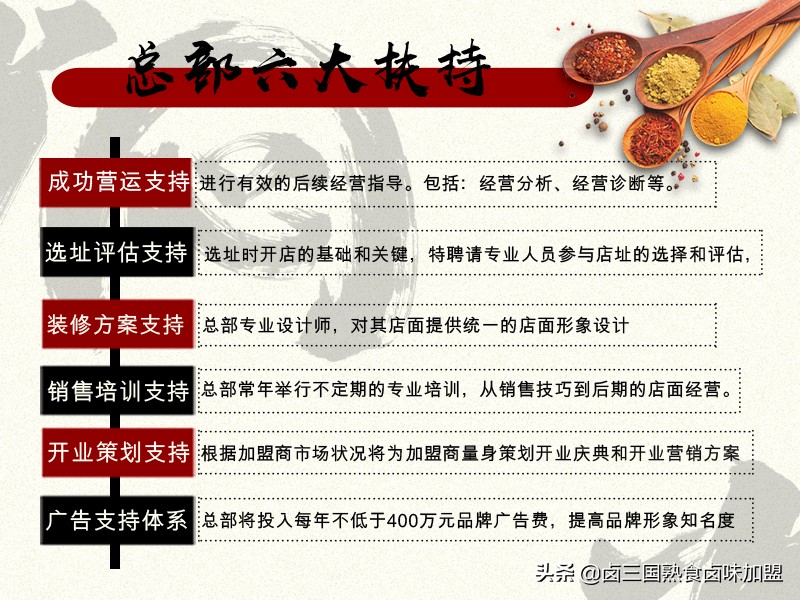 总部六大扶持

成功营运支持

进行有效的后续经营指导。包括：经营分析、经营诊断等。

选址评估支持

选址时开店的基础和关键，特聘请专业人员参与店址的选择和评估，

装修方案支持

总部专业设计师，对其店面提供统一的店面形象设计

销售培训支持

总部常年举行不定期的专业培训，从销售技巧到后期的店面经营。

开业策划支持

根据加盟商市场状况将为加盟商量身策划开业庆典和开业营销方案

广告支持体系

总部将投入每年不低于400万元品牌广告费，提高品牌形象知名度

头条 @卤三国熟食卤味加盟